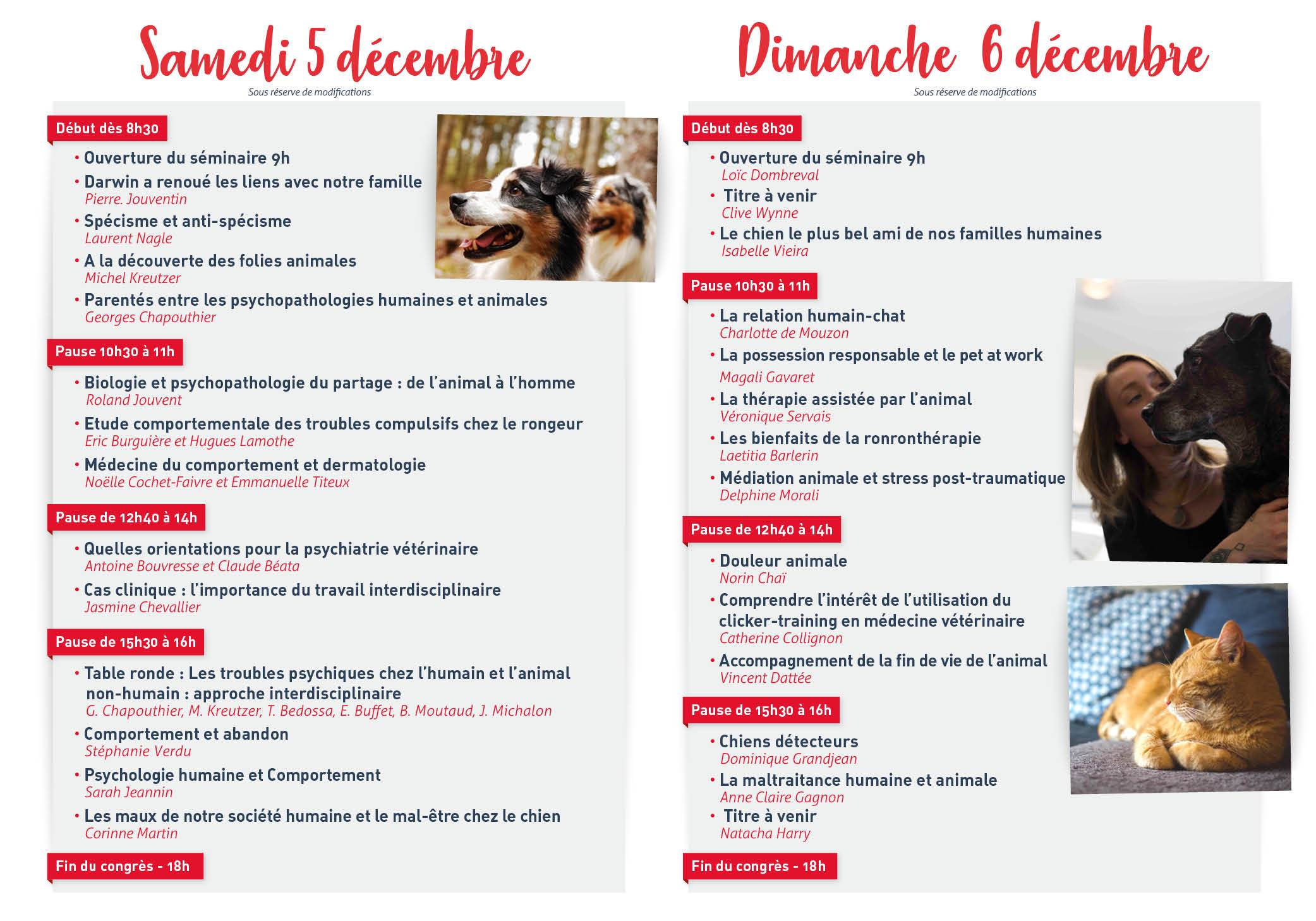 Samedi 5 décembre

Sous réserve de modifications

Début dès 8h30

• Ouverture du séminaire 9h
• Darwin a renoué les liens avec notre famille
Pierre. Jouventin
• Spécisme et anti-spécisme
Laurent Nagle
• A la découverte des folies animales
Michel Kreutzer
• Parentés entre les psychopathologies humaines et animales
Georges Chapouthier

Pause 10h30 à 11h

• Biologie et psychopathologie du partage : de l'animal à l'homme
Roland Jouvent
• Etude comportementale des troubles compulsifs chez le rongeur
Eric Burguière et Hugues Lamothe
• Médecine du comportement et dermatologie
Noëlle Cochet-Faivre et Emmanuelle Titeux

Pause de 12h40 à 14h

• Quelles orientations pour la psychiatrie vétérinaire
Antoine Bouvresse et Claude Béata
• Cas clinique : l'importance du travail interdisciplinaire
Jasmine Chevallier

Pause de 15h30 à 16h

• Table ronde : Les troubles psychiques chez l'humain et l'animal non-humain : approche interdisciplinaire
G. Chapouthier, M. Kreutzer, T. Bedossa, E. Buffet, B. Moutaud, J. Michalon
• Comportement et abandon
Stéphanie Verdu
• Psychologie humaine et Comportement
Sarah Jeannin
• Les maux de notre société humaine et le mal-être chez le chien
Corinne Martin

Fin du congrès - 18h

Dimanche 6 décembre

Sous réserve de modifications

Début dès 8h30

• Ouverture du séminaire 9h
Loïc Dombreval
• Titre à venir
Clive Wynne
• Le chien le plus bel ami de nos familles humaines
Isabelle Vieira

Pause 10h30 à 11h

• La relation humain-chat
Charlotte de Mouzon
• La possession responsable et le pet at work
Magali Gavaret
• La thérapie assistée par l'animal
Véronique Servais
• Les bienfaits de la ronronthérapie
Laetitia Barlerin
• Médiation animale et stress post-traumatique
Delphine Morali

Pause de 12h40 à 14h

• Douleur animale
Norin Chaï
• Comprendre l'intérêt de l'utilisation du clicker-training en médecine vétérinaire
Catherine Collignon
• Accompagnement de la fin de vie de l'animal
Vincent Dattée

Pause de 15h30 à 16h

• Chiens détecteurs
Dominique Grandjean
• La maltraitance humaine et animale
Anne Claire Gagnon
• Titre à venir
Natacha Harry

Fin du congrès - 18h